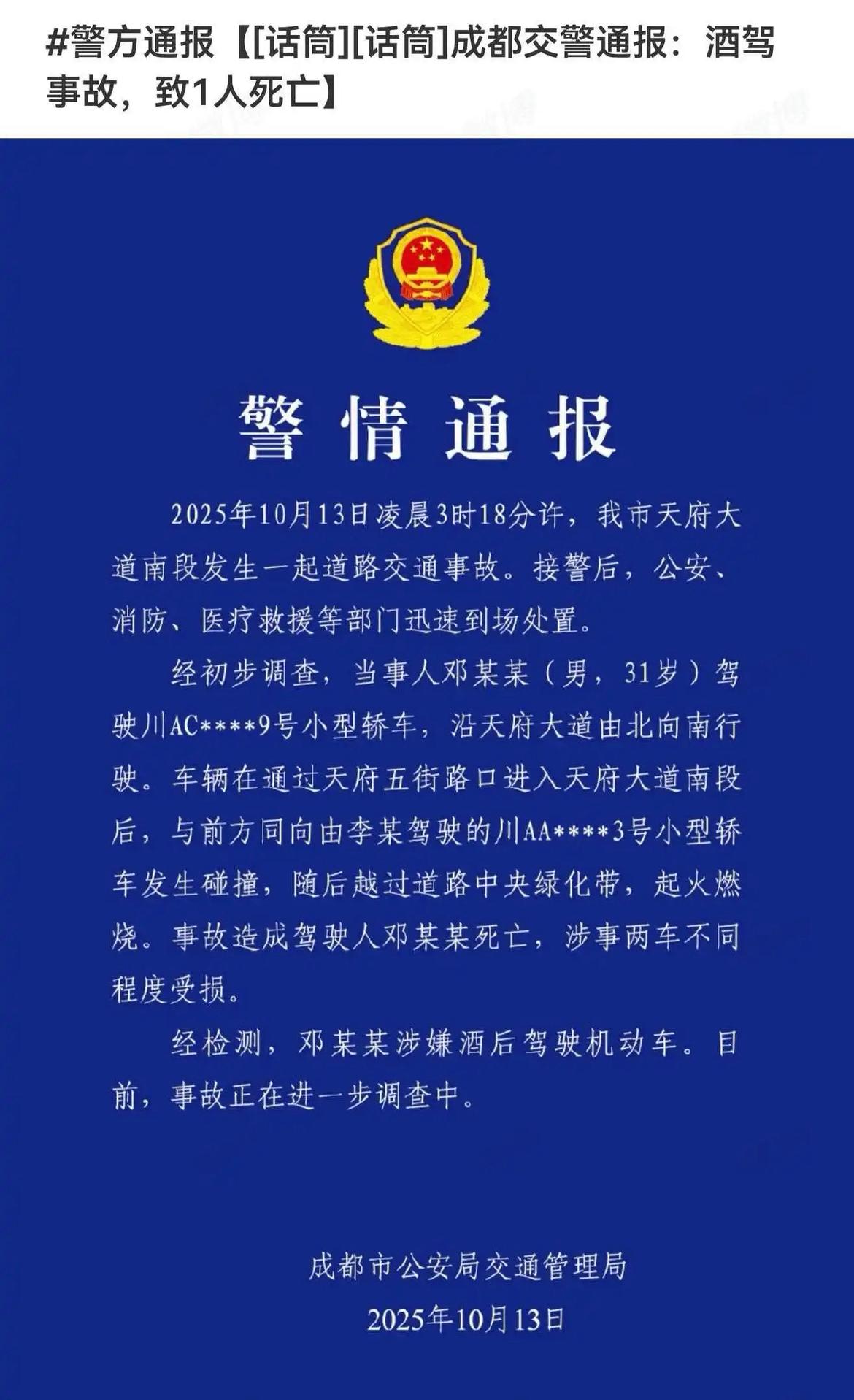 #警方通报【[话筒][话筒]成都交警通报：酒驾事故，致1人死亡】

警情通报

2025年10月13日凌晨3时18分许，我市天府大道南段发生一起道路交通事故。接警后，公安、消防、医疗救援等部门迅速到场处置。

经初步调查，当事人邓某某（男，31岁）驾驶川AC****9号小型轿车，沿天府大道由北向南行驶。车辆在通过天府五街路口进入天府大道南段后，与前方同向由李某驾驶的川AA****3号小型轿车发生碰撞，随后越过道路中央绿化带，起火燃烧。事故造成驾驶人邓某某死亡，涉事两车不同程度受损。

经检测，邓某某涉嫌酒后驾驶机动车。目前，事故正在进一步调查中。

成都市公安局交通管理局
2025年10月13日